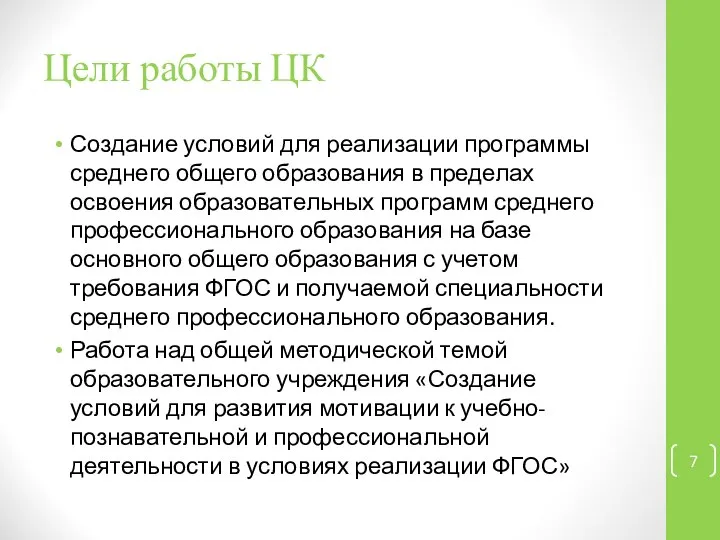 Цели работы ЦК

• Создание условий для реализации программы среднего общего образования в пределах освоения образовательных программ среднего профессионального образования на базе основного общего образования с учетом требования ФГОС и получаемой специальности среднего профессионального образования.
• Работа над общей методической темой образовательного учреждения «Создание условий для развития мотивации к учебно-познавательной и профессиональной деятельности в условиях реализации ФГОС»

7